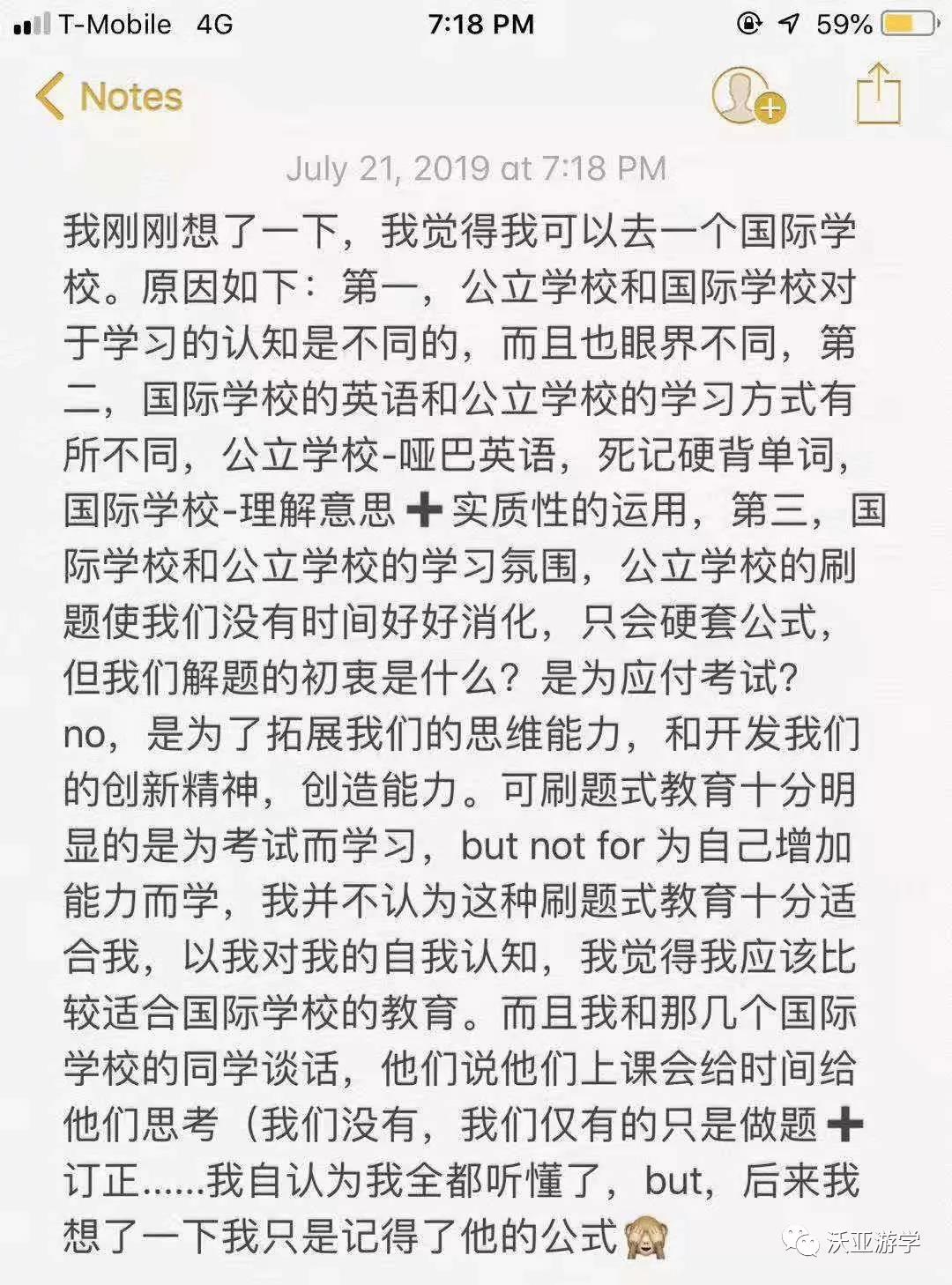 T-Mobile 4G 7:18 PM 59%

Notes

July 21, 2019 at 7:18 PM

我刚刚想了一下，我觉得我可以去一个国际学校。原因如下：第一，公立学校和国际学校对于学习的认知是不同的，而且也眼界不同，第二，国际学校的英语和公立学校的学习方式有所不同，公立学校-哑巴英语，死记硬背单词，国际学校-理解意思➕实质性的运用，第三，国际学校和公立学校的学习氛围，公立学校的刷题使我们没有时间好好消化，只会硬套公式，但我们解题的初衷是什么？是为应付考试？no，是为了拓展我们的思维能力，和开发我们的创新精神，创造能力。可刷题式教育十分明显的是为考试而学习，but not for 为自己增加能力而学，我并不认为这种刷题式教育十分适合我，以我对我的自我认知，我觉得我应该比较适合国际学校的教育。而且我和那几个国际学校的同学谈话，他们说他们上课会给时间给他们思考（我们没有，我们仅有的只是做题➕订正……我自认为我全都听懂了，but，后来我想了一下我只是记得了他的公式🙈

沃亚游学